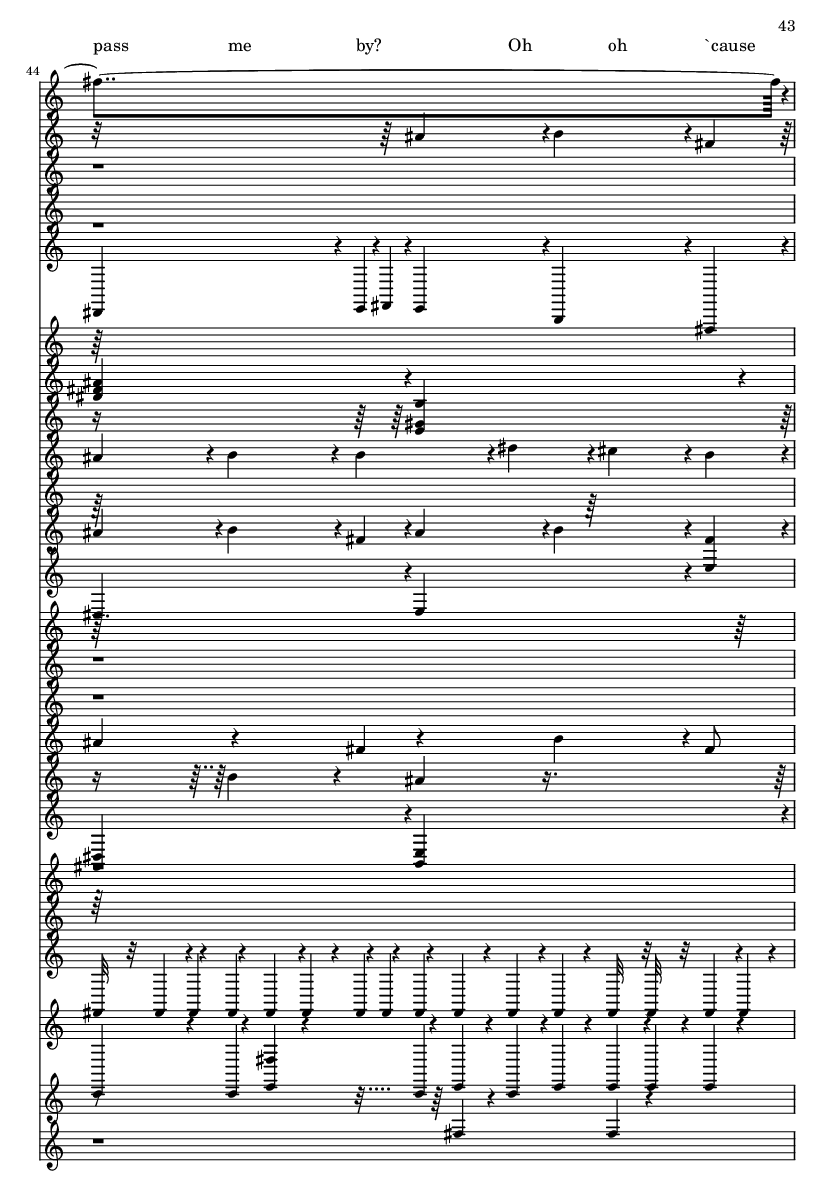 43

pass me by? Oh oh `cause

44